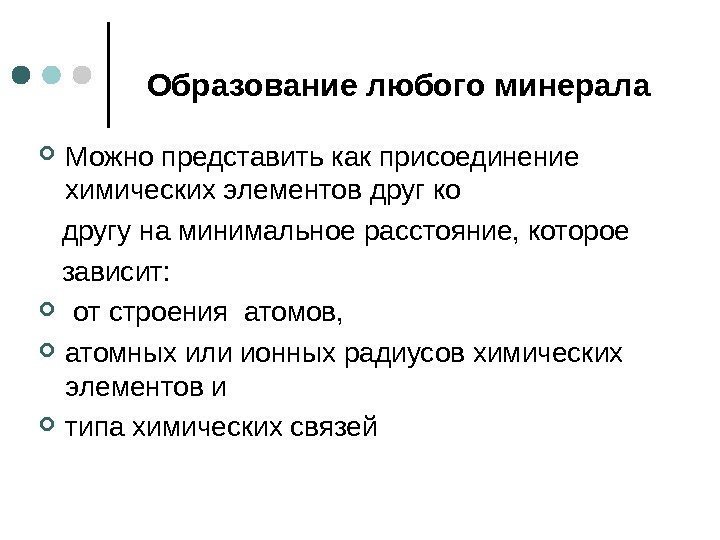 Образование любого минерала

Можно представить как присоединение химических элементов друг ко

другу на минимальное расстояние, которое

зависит:

от строения атомов,

атомных или ионных радиусов химических элементов и

типа химических связей